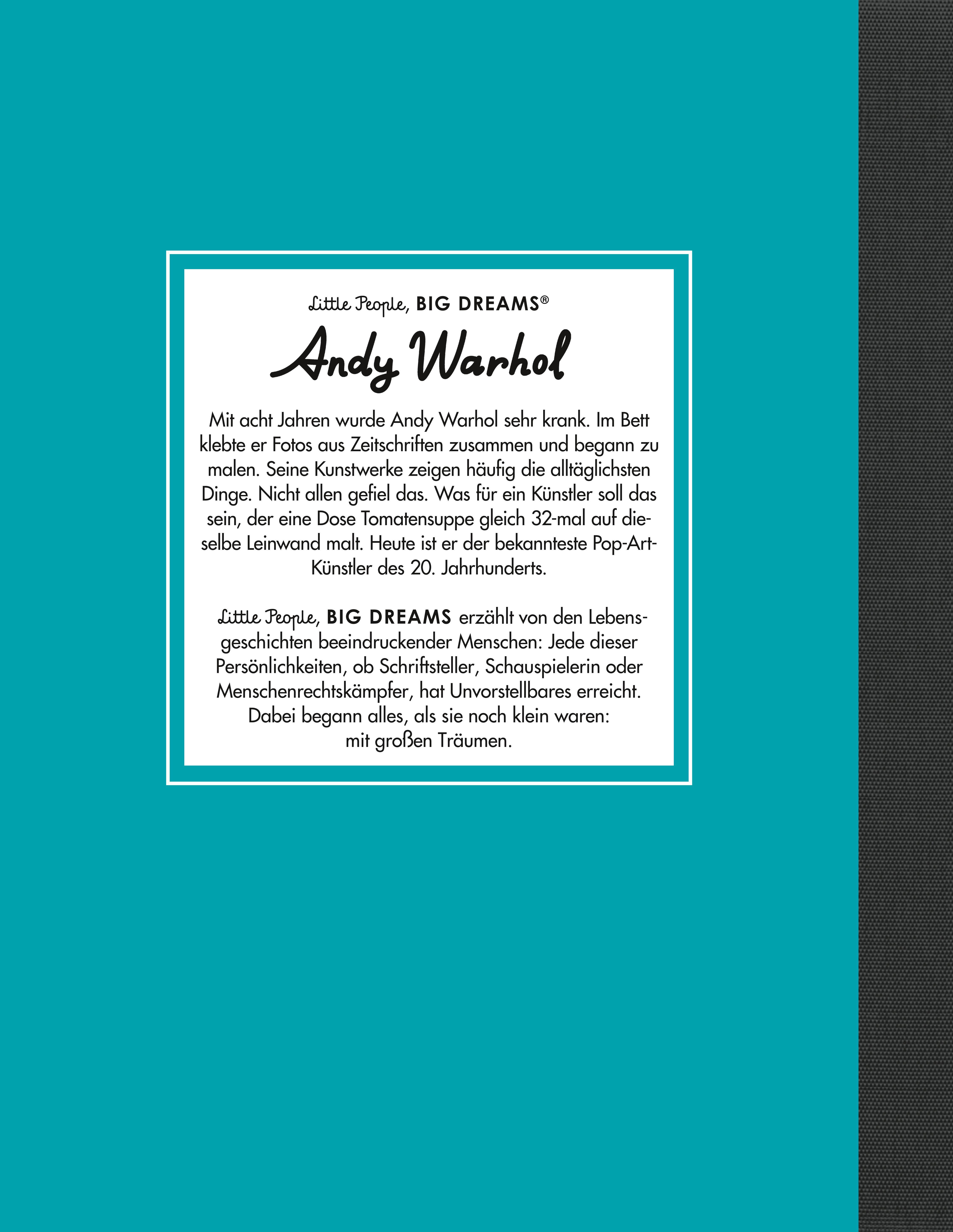 Little People, BIG DREAMS®

Andy Warhol

Mit acht Jahren wurde Andy Warhol sehr krank. Im Bett klebte er Fotos aus Zeitschriften zusammen und begann zu malen. Seine Kunstwerke zeigen häufig die alltäglichsten Dinge. Nicht allen gefiel das. Was für ein Künstler soll das sein, der eine Dose Tomatensuppe gleich 32-mal auf dieselbe Leinwand malt. Heute ist er der bekannteste Pop-Art-Künstler des 20. Jahrhunderts.

Little People, BIG DREAMS erzählt von den Lebensgeschichten beeindruckender Menschen: Jede dieser Persönlichkeiten, ob Schriftsteller, Schauspielerin oder Menschenrechtskämpfer, hat Unvorstellbares erreicht. Dabei begann alles, als sie noch klein waren: mit großen Träumen.